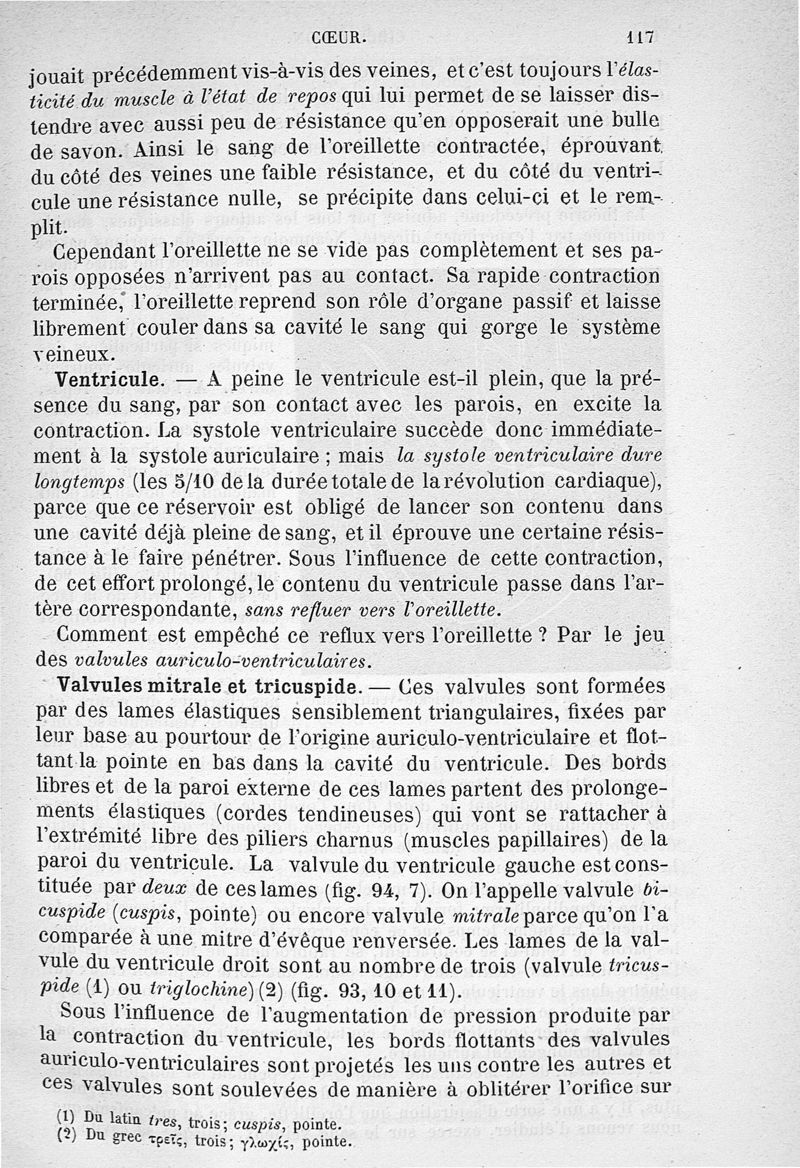 CŒUR. 117

jouait précédemment vis-à-vis des veines, et c'est toujours l'élasticité du muscle à l'état de repos qui lui permet de se laisser distendre avec aussi peu de résistance qu'en opposerait une bulle de savon. Ainsi le sang de l'oreillette contractée, éprouvant du côté des veines une faible résistance, et du côté du ventricule une résistance nulle, se précipite dans celui-ci et le remplit.

Cependant l'oreillette ne se vide pas complètement et ses parois opposées n'arrivent pas au contact. Sa rapide contraction terminée, l'oreillette reprend son rôle d'organe passif et laisse librement couler dans sa cavité le sang qui gorge le système veineux.

Ventricule. — A peine le ventricule est-il plein, que la présence du sang, par son contact avec les parois, en excite la contraction. La systole ventriculaire succède donc immédiatement à la systole auriculaire ; mais la systole ventriculaire dure longtemps (les 5/10 de la durée totale de la révolution cardiaque), parce que ce réservoir est obligé de lancer son contenu dans une cavité déjà pleine de sang, et il éprouve une certaine résistance à le faire pénétrer. Sous l'influence de cette contraction, de cet effort prolongé, le contenu du ventricule passe dans l'artère correspondante, sans refluer vers l'oreillette.

Comment est empêché ce reflux vers l'oreillette ? Par le jeu des valvules auriculo-ventriculaires.

Valvules mitrale et tricuspide. — Ces valvules sont formées par des lames élastiques sensiblement triangulaires, fixées par leur base au pourtour de l'origine auriculo-ventriculaire et flottant la pointe en bas dans la cavité du ventricule. Des bords libres et de la paroi externe de ces lames partent des prolongements élastiques (cordes tendineuses) qui vont se rattacher à l'extrémité libre des piliers charnus (muscles papillaires) de la paroi du ventricule. La valvule du ventricule gauche est constituée par deux de ces lames (fig. 94, 7). On l'appelle valvule bicuspide (cuspis, pointe) ou encore valvule mitrale parce qu'on l'a comparée à une mitre d'évêque renversée. Les lames de la valvule du ventricule droit sont au nombre de trois (valvule tricuspide (1) ou triglochine) (2) (fig. 93, 10 et 11).

Sous l'influence de l'augmentation de pression produite par la contraction du ventricule, les bords flottants des valvules auriculo-ventriculaires sont projetés les uns contre les autres et ces valvules sont soulevées de manière à oblitérer l'orifice sur

(1) Du latin tres, trois; cuspis, pointe.
(2) Du grec τρεῖς, trois; γλωχίς, pointe.